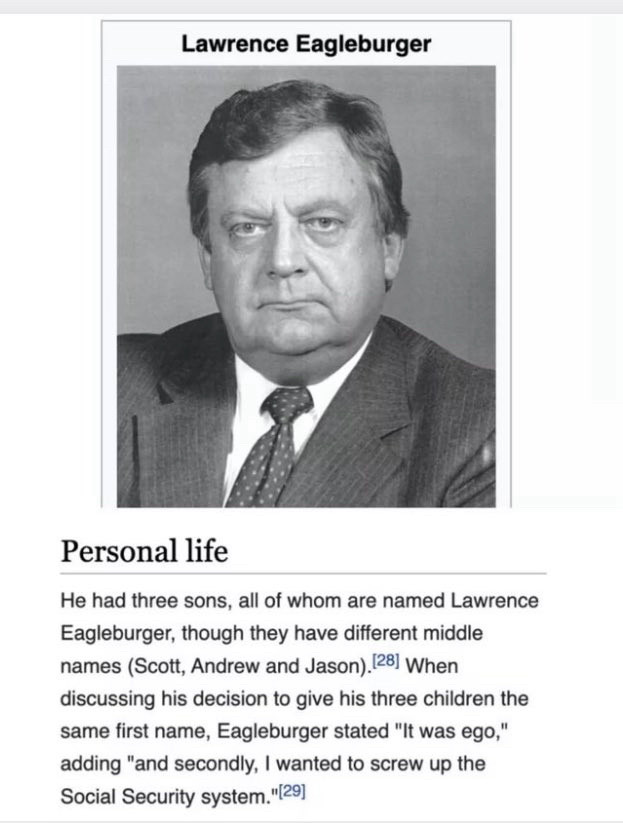 Lawrence Eagleburger

Personal life

He had three sons, all of whom are named Lawrence Eagleburger, though they have different middle names (Scott, Andrew and Jason).[28] When discussing his decision to give his three children the same first name, Eagleburger stated "It was ego," adding "and secondly, I wanted to screw up the Social Security system."[29]